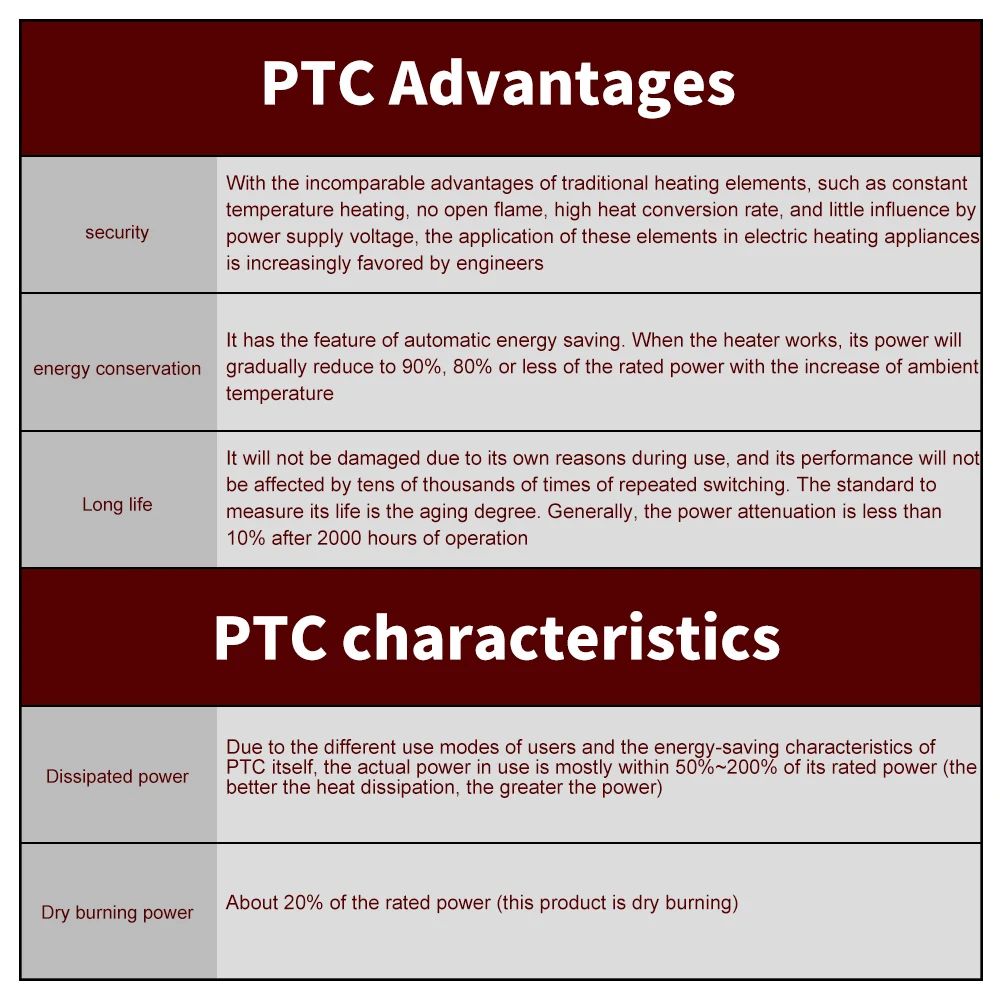 PTC Advantages

| security | With the incomparable advantages of traditional heating elements, such as constant temperature heating, no open flame, high heat conversion rate, and little influence by power supply voltage, the application of these elements in electric heating appliances is increasingly favored by engineers |
|---|---|
| energy conservation | It has the feature of automatic energy saving. When the heater works, its power will gradually reduce to 90%, 80% or less of the rated power with the increase of ambient temperature |
| Long life | It will not be damaged due to its own reasons during use, and its performance will not be affected by tens of thousands of times of repeated switching. The standard to measure its life is the aging degree. Generally, the power attenuation is less than 10% after 2000 hours of operation |

PTC characteristics

| Dissipated power | Due to the different use modes of users and the energy-saving characteristics of PTC itself, the actual power in use is mostly within 50%~200% of its rated power (the better the heat dissipation, the greater the power) |
|---|---|
| Dry burning power | About 20% of the rated power (this product is dry burning) |